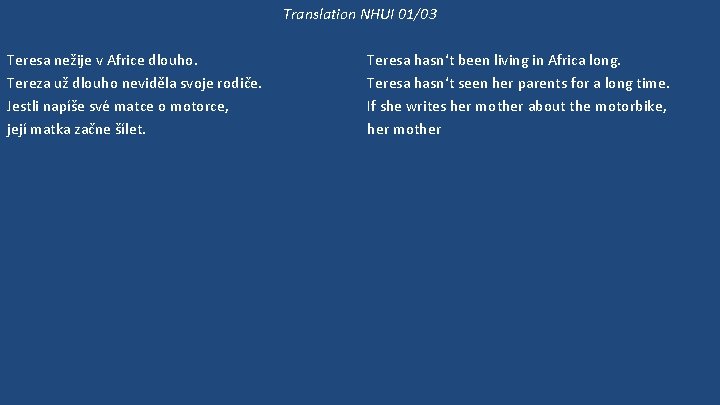 Translation NHUI 01/03

Teresa nežije v Africe dlouho.
Tereza už dlouho neviděla svoje rodiče.
Jestli napíše své matce o motorce,
její matka začne šílet.

Teresa hasn‘t been living in Africa long.
Teresa hasn‘t seen her parents for a long time.
If she writes her mother about the motorbike,
her mother